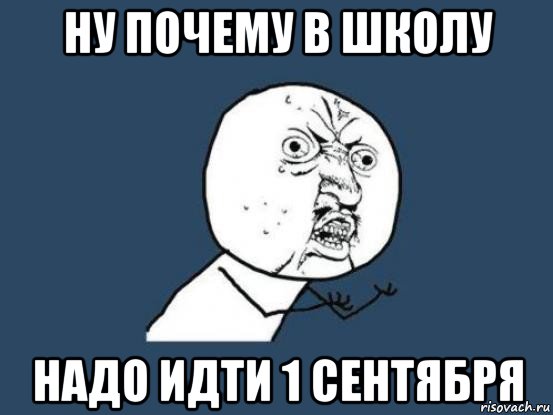 НУ ПОЧЕМУ В ШКОЛУ

НАДО ИДТИ 1 СЕНТЯБРЯ

risovach.ru